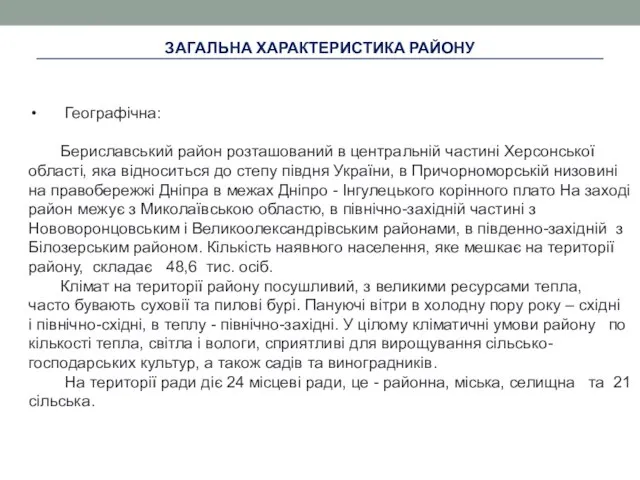 ЗАГАЛЬНА ХАРАКТЕРИСТИКА РАЙОНУ

• Географічна:

Бериславський район розташований в центральній частині Херсонської області, яка відноситься до степу півдня України, в Причорноморській низовині на правобережжі Дніпра в межах Дніпро - Інгулецького корінного плато На заході район межує з Миколаївською областю, в північно-західній частині з Нововоронцовським і Великоолександрівським районами, в південно-західній з Білозерським районом. Кількість наявного населення, яке мешкає на території району, складає 48,6 тис. осіб.

Клімат на території району посушливий, з великими ресурсами тепла, часто бувають суховії та пилові бурі. Пануючі вітри в холодну пору року – східні і північно-східні, в теплу - північно-західні. У цілому кліматичні умови району по кількості тепла, світла і вологи, сприятливі для вирощування сільсько-господарських культур, а також садів та виноградників.

На території ради діє 24 місцеві ради, це - районна, міська, селищна та 21 сільська.